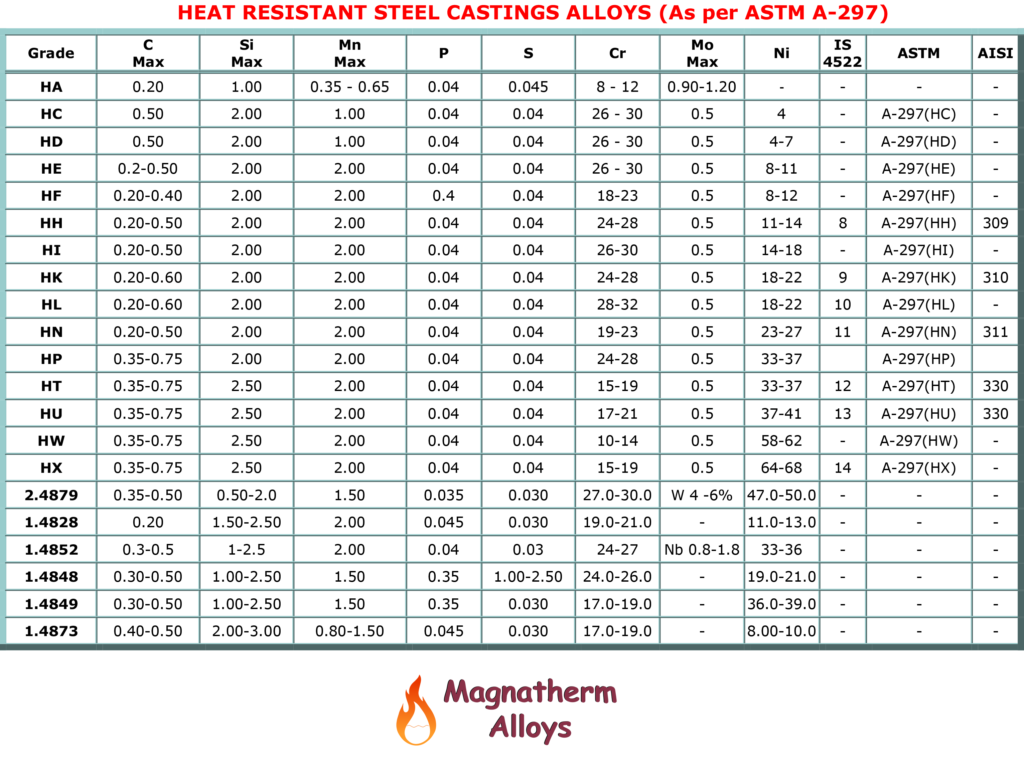 HEAT RESISTANT STEEL CASTINGS ALLOYS (As per ASTM A-297)

| Grade | C Max | Si Max | Mn Max | P | S | Cr | Mo Max | Ni | IS 4522 | ASTM | AISI |
|---|---|---|---|---|---|---|---|---|---|---|---|
| HA | 0.20 | 1.00 | 0.35 - 0.65 | 0.04 | 0.045 | 8 - 12 | 0.90-1.20 | - | - | - | - |
| HC | 0.50 | 2.00 | 1.00 | 0.04 | 0.04 | 26 - 30 | 0.5 | 4 | - | A-297(HC) | - |
| HD | 0.50 | 2.00 | 1.00 | 0.04 | 0.04 | 26 - 30 | 0.5 | 4-7 | - | A-297(HD) | - |
| HE | 0.2-0.50 | 2.00 | 2.00 | 0.04 | 0.04 | 26 - 30 | 0.5 | 8-11 | - | A-297(HE) | - |
| HF | 0.20-0.40 | 2.00 | 2.00 | 0.4 | 0.04 | 18-23 | 0.5 | 8-12 | - | A-297(HF) | - |
| HH | 0.20-0.50 | 2.00 | 2.00 | 0.04 | 0.04 | 24-28 | 0.5 | 11-14 | 8 | A-297(HH) | 309 |
| HI | 0.20-0.50 | 2.00 | 2.00 | 0.04 | 0.04 | 26-30 | 0.5 | 14-18 | - | A-297(HI) | - |
| HK | 0.20-0.60 | 2.00 | 2.00 | 0.04 | 0.04 | 24-28 | 0.5 | 18-22 | 9 | A-297(HK) | 310 |
| HL | 0.20-0.60 | 2.00 | 2.00 | 0.04 | 0.04 | 28-32 | 0.5 | 18-22 | 10 | A-297(HL) | - |
| HN | 0.20-0.50 | 2.00 | 2.00 | 0.04 | 0.04 | 19-23 | 0.5 | 23-27 | 11 | A-297(HN) | 311 |
| HP | 0.35-0.75 | 2.00 | 2.00 | 0.04 | 0.04 | 24-28 | 0.5 | 33-37 | | A-297(HP) | |
| HT | 0.35-0.75 | 2.50 | 2.00 | 0.04 | 0.04 | 15-19 | 0.5 | 33-37 | 12 | A-297(HT) | 330 |
| HU | 0.35-0.75 | 2.50 | 2.00 | 0.04 | 0.04 | 17-21 | 0.5 | 37-41 | 13 | A-297(HU) | 330 |
| HW | 0.35-0.75 | 2.50 | 2.00 | 0.04 | 0.04 | 10-14 | 0.5 | 58-62 | - | A-297(HW) | - |
| HX | 0.35-0.75 | 2.50 | 2.00 | 0.04 | 0.04 | 15-19 | 0.5 | 64-68 | 14 | A-297(HX) | - |
| 2.4879 | 0.35-0.50 | 0.50-2.0 | 1.50 | 0.035 | 0.030 | 27.0-30.0 | W 4 -6% | 47.0-50.0 | - | - | - |
| 1.4828 | 0.20 | 1.50-2.50 | 2.00 | 0.045 | 0.030 | 19.0-21.0 | - | 11.0-13.0 | - | - | - |
| 1.4852 | 0.3-0.5 | 1-2.5 | 2.00 | 0.04 | 0.03 | 24-27 | Nb 0.8-1.8 | 33-36 | - | - | - |
| 1.4848 | 0.30-0.50 | 1.00-2.50 | 1.50 | 0.35 | 1.00-2.50 | 24.0-26.0 | - | 19.0-21.0 | - | - | - |
| 1.4849 | 0.30-0.50 | 1.00-2.50 | 1.50 | 0.35 | 0.030 | 17.0-19.0 | - | 36.0-39.0 | - | - | - |
| 1.4873 | 0.40-0.50 | 2.00-3.00 | 0.80-1.50 | 0.045 | 0.030 | 17.0-19.0 | - | 8.00-10.0 | - | - | - |

Magnatherm Alloys